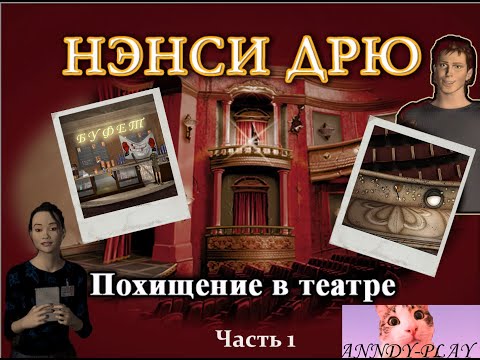 НЭНСИ ДРЮ

БУФЕТ

Похищение в театре

Часть 1

ANNDY-PLAY